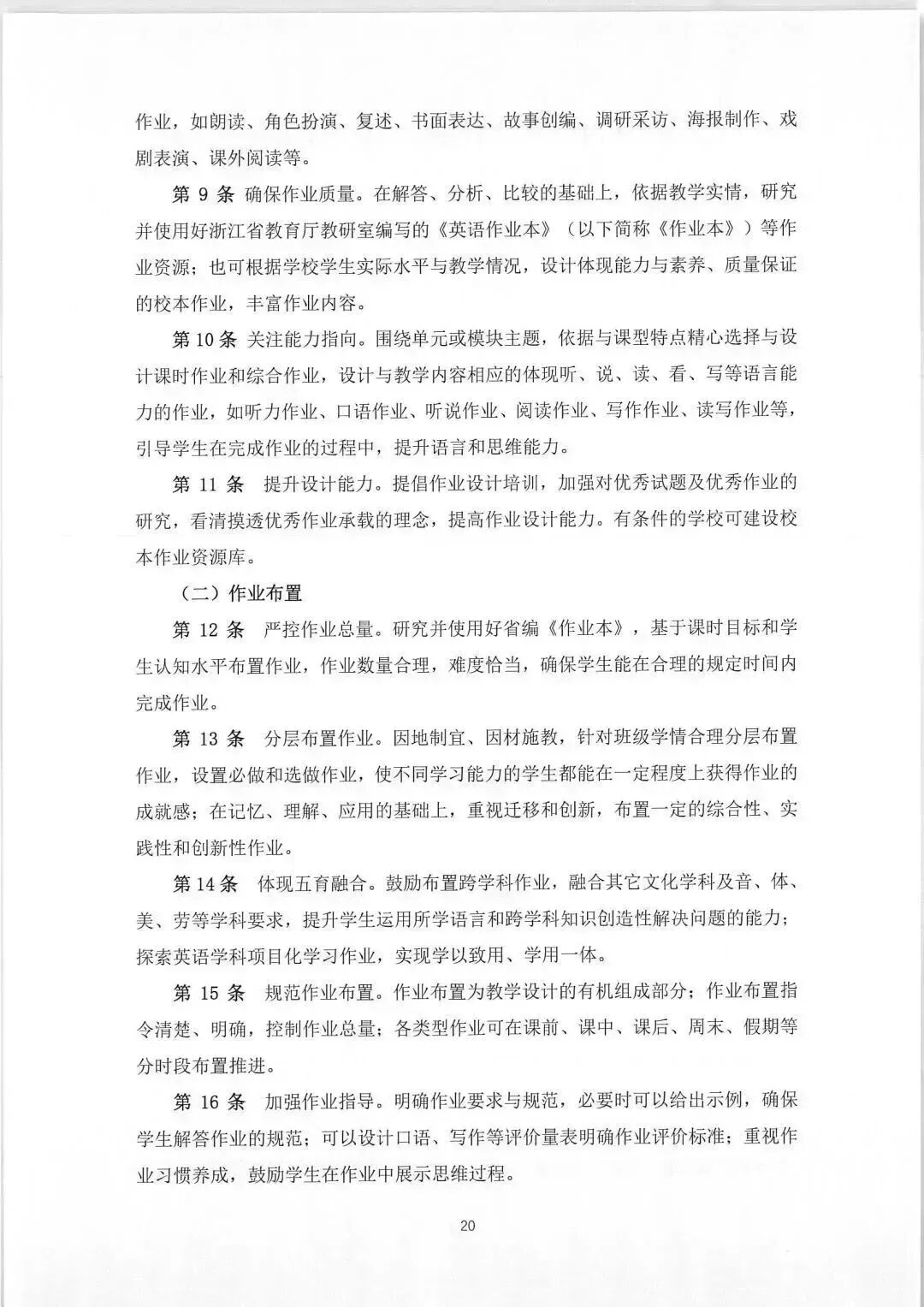 作业，如朗读、角色扮演、复述、书面表达、故事创编、调研采访、海报制作、戏剧表演、课外阅读等。

第 9 条 确保作业质量。在解答、分析、比较的基础上，依据教学实情，研究并使用好浙江省教育厅教研室编写的《英语作业本》（以下简称《作业本》）等作业资源；也可根据学校学生实际水平与教学情况，设计体现能力与素养、质量保证的校本作业，丰富作业内容。

第 10 条 关注能力指向。围绕单元或模块主题，依据与课型特点精心选择与设计课时作业和综合作业，设计与教学内容相应的体现听、说、读、看、写等语言能力的作业，如听力作业、口语作业、听说作业、阅读作业、写作作业、读写作业等，引导学生在完成作业的过程中，提升语言和思维能力。

第 11 条 提升设计能力。提倡作业设计培训，加强对优秀试题及优秀作业的研究，看清摸透优秀作业承载的理念，提高作业设计能力。有条件的学校可建设校本作业资源库。

（二）作业布置

第 12 条 严控作业总量。研究并使用好省编《作业本》，基于课时目标和学生认知水平布置作业，作业数量合理，难度恰当，确保学生能在合理的规定时间内完成作业。

第 13 条 分层布置作业。因地制宜、因材施教，针对班级学情合理分层布置作业，设置必做和选做作业，使不同学习能力的学生都能在一定程度上获得作业的成就感；在记忆、理解、应用的基础上，重视迁移和创新，布置一定的综合性、实践性和创新性作业。

第 14 条 体现五育融合。鼓励布置跨学科作业，融合其它文化学科及音、体、美、劳等学科要求，提升学生运用所学语言和跨学科知识创造性解决问题的能力；探索英语学科项目化学习作业，实现学以致用、学用一体。

第 15 条 规范作业布置。作业布置为教学设计的有机组成部分；作业布置指令清楚、明确，控制作业总量；各类型作业可在课前、课中、课后、周末、假期等分时段布置推进。

第 16 条 加强作业指导。明确作业要求与规范，必要时可以给出示例，确保学生解答作业的规范；可以设计口语、写作等评价量表明确作业评价标准；重视作业习惯养成，鼓励学生在作业中展示思维过程。

20